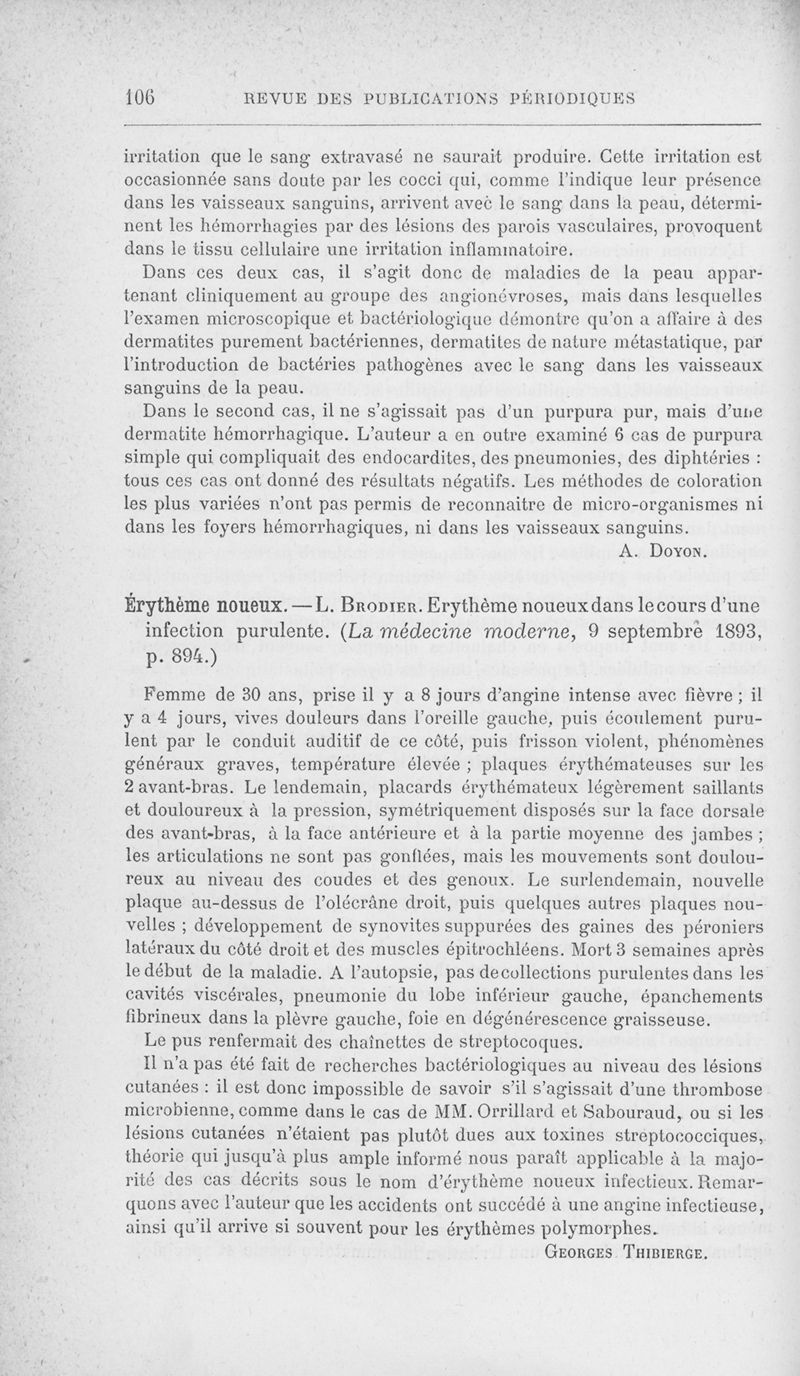 106 REVUE DES PUBLICATIONS PÉRIODIQUES

irritation que le sang extravasé ne saurait produire. Cette irritation est occasionnée sans doute par les cocci qui, comme l'indique leur présence dans les vaisseaux sanguins, arrivent avec le sang dans la peau, déterminent les hémorrhagies par des lésions des parois vasculaires, provoquent dans le tissu cellulaire une irritation inflammatoire.

Dans ces deux cas, il s'agit donc de maladies de la peau appartenant cliniquement au groupe des angionévroses, mais dans lesquelles l'examen microscopique et bactériologique démontre qu'on a affaire à des dermatites purement bactériennes, dermatites de nature métastatique, par l'introduction de bactéries pathogènes avec le sang dans les vaisseaux sanguins de la peau.

Dans le second cas, il ne s'agissait pas d'un purpura pur, mais d'une dermatite hémorrhagique. L'auteur a en outre examiné 6 cas de purpura simple qui compliquait des endocardites, des pneumonies, des diphtéries : tous ces cas ont donné des résultats négatifs. Les méthodes de coloration les plus variées n'ont pas permis de reconnaître de micro-organismes ni dans les foyers hémorrhagiques, ni dans les vaisseaux sanguins.

A. Doyon.

Érythème noueux. — L. Brodier. Erythème noueux dans le cours d'une infection purulente. (La médecine moderne, 9 septembre 1893, p. 894.)

Femme de 30 ans, prise il y a 8 jours d'angine intense avec fièvre ; il y a 4 jours, vives douleurs dans l'oreille gauche, puis écoulement purulent par le conduit auditif de ce côté, puis frisson violent, phénomènes généraux graves, température élevée ; plaques érythémateuses sur les 2 avant-bras. Le lendemain, placards érythémateux légèrement saillants et douloureux à la pression, symétriquement disposés sur la face dorsale des avant-bras, à la face antérieure et à la partie moyenne des jambes ; les articulations ne sont pas gonflées, mais les mouvements sont douloureux au niveau des coudes et des genoux. Le surlendemain, nouvelle plaque au-dessus de l'olécrâne droit, puis quelques autres plaques nouvelles ; développement de synovites suppurées des gaines des péroniers latéraux du côté droit et des muscles épitrochléens. Mort 3 semaines après le début de la maladie. A l'autopsie, pas de collections purulentes dans les cavités viscérales, pneumonie du lobe inférieur gauche, épanchements fibrineux dans la plèvre gauche, foie en dégénérescence graisseuse.

Le pus renfermait des chaînettes de streptocoques.

Il n'a pas été fait de recherches bactériologiques au niveau des lésions cutanées : il est donc impossible de savoir s'il s'agissait d'une thrombose microbienne, comme dans le cas de MM. Orrillard et Sabouraud, ou si les lésions cutanées n'étaient pas plutôt dues aux toxines streptococciques, théorie qui jusqu'à plus ample informé nous paraît applicable à la majorité des cas décrits sous le nom d'érythème noueux infectieux. Remarquons avec l'auteur que les accidents ont succédé à une angine infectieuse, ainsi qu'il arrive si souvent pour les érythèmes polymorphes.

Georges Thibierge.